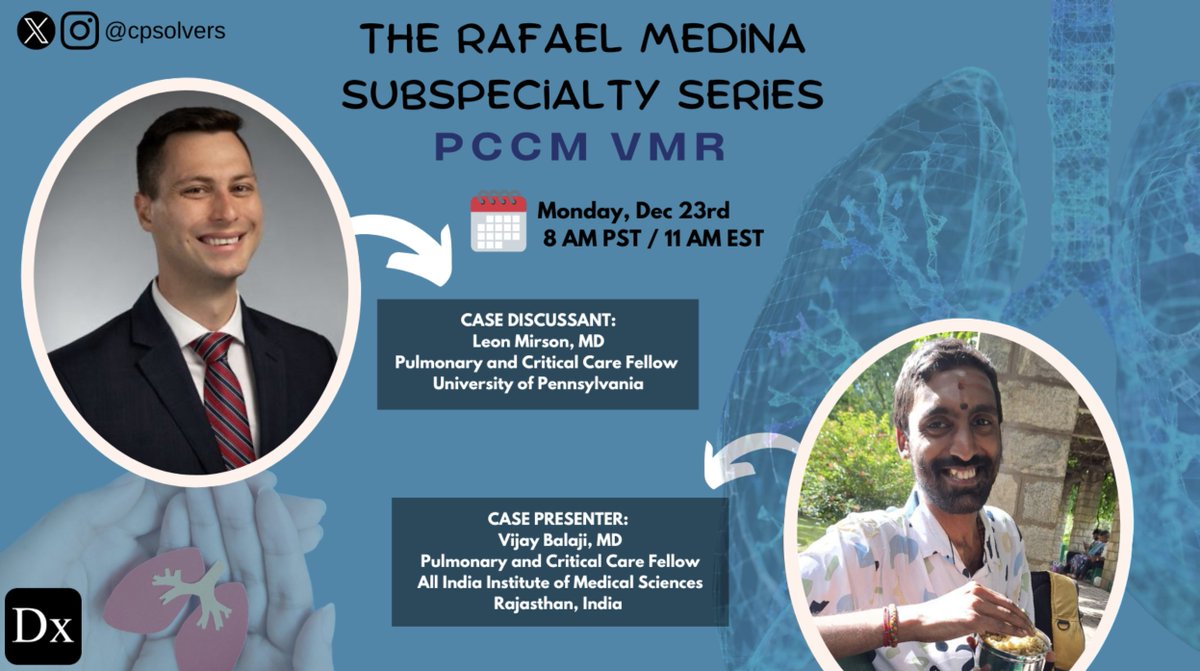 @cpsolvers

THE RAFAEL MEDINA SUBSPECIALTY SERIES

PCCM VMR

Monday, Dec 23rd
8 AM PST / 11 AM EST

CASE DISCUSSANT:
Leon Mirson, MD
Pulmonary and Critical Care Fellow
University of Pennsylvania

CASE PRESENTER:
Vijay Balaji, MD
Pulmonary and Critical Care Fellow
All India Institute of Medical Sciences
Rajasthan, India

Dx